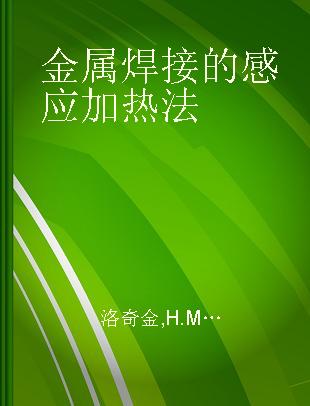 金属焊接的感应加热法

洛奇金,H.M…